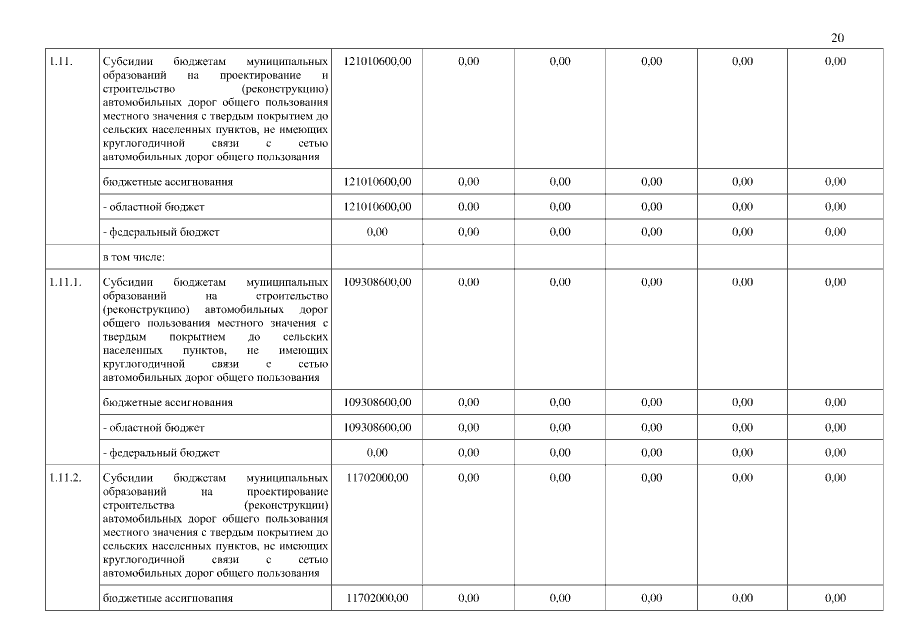 20

| | | | | | | | |
|---|---|---|---|---|---|---|---|
| 1.11. | Субсидии бюджетам муниципальных образований на проектирование и строительство (реконструкцию) автомобильных дорог общего пользования местного значения с твердым покрытием до сельских населенных пунктов, не имеющих круглогодичной связи с сетью автомобильных дорог общего пользования | 121010600,00 | 0,00 | 0,00 | 0,00 | 0,00 | 0,00 |
| | бюджетные ассигнования | 121010600,00 | 0,00 | 0,00 | 0,00 | 0,00 | 0,00 |
| | - областной бюджет | 121010600,00 | 0,00 | 0,00 | 0,00 | 0,00 | 0,00 |
| | - федеральный бюджет | 0,00 | 0,00 | 0,00 | 0,00 | 0,00 | 0,00 |
| | в том числе: | | | | | | |
| 1.11.1. | Субсидии бюджетам муниципальных образований на строительство (реконструкцию) автомобильных дорог общего пользования местного значения с твердым покрытием до сельских населенных пунктов, не имеющих круглогодичной связи с сетью автомобильных дорог общего пользования | 109308600,00 | 0,00 | 0,00 | 0,00 | 0,00 | 0,00 |
| | бюджетные ассигнования | 109308600,00 | 0,00 | 0,00 | 0,00 | 0,00 | 0,00 |
| | - областной бюджет | 109308600,00 | 0,00 | 0,00 | 0,00 | 0,00 | 0,00 |
| | - федеральный бюджет | 0,00 | 0,00 | 0,00 | 0,00 | 0,00 | 0,00 |
| 1.11.2. | Субсидии бюджетам муниципальных образований на проектирование строительства (реконструкции) автомобильных дорог общего пользования местного значения с твердым покрытием до сельских населенных пунктов, не имеющих круглогодичной связи с сетью автомобильных дорог общего пользования | 11702000,00 | 0,00 | 0,00 | 0,00 | 0,00 | 0,00 |
| | бюджетные ассигнования | 11702000,00 | 0,00 | 0,00 | 0,00 | 0,00 | 0,00 |